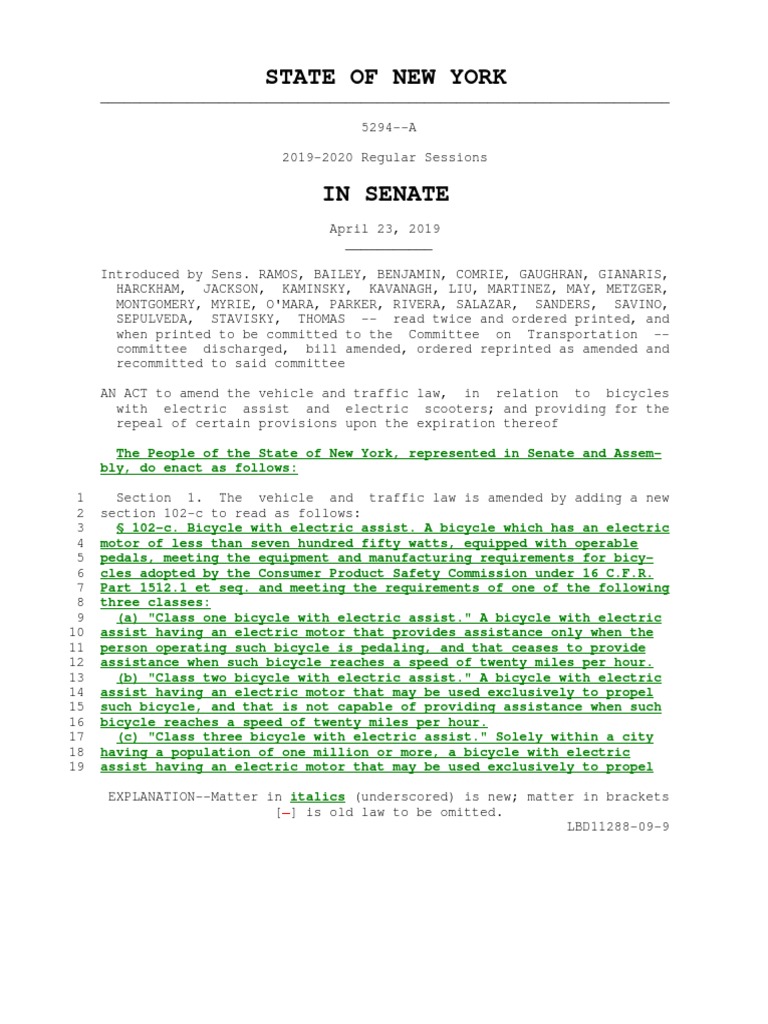 STATE OF NEW YORK

5294--A

2019-2020 Regular Sessions

IN SENATE

April 23, 2019

Introduced by Sens. RAMOS, BAILEY, BENJAMIN, COMRIE, GAUGHRAN, GIANARIS, HARCKHAM, JACKSON, KAMINSKY, KAVANAGH, LIU, MARTINEZ, MAY, METZGER, MONTGOMERY, MYRIE, O'MARA, PARKER, RIVERA, SALAZAR, SANDERS, SAVINO, SEPULVEDA, STAVISKY, THOMAS -- read twice and ordered printed, and when printed to be committed to the Committee on Transportation -- committee discharged, bill amended, ordered reprinted as amended and recommitted to said committee

AN ACT to amend the vehicle and traffic law, in relation to bicycles with electric assist and electric scooters; and providing for the repeal of certain provisions upon the expiration thereof

The People of the State of New York, represented in Senate and Assembly, do enact as follows:

1 Section 1. The vehicle and traffic law is amended by adding a new
2 section 102-c to read as follows:
3 § 102-c. Bicycle with electric assist. A bicycle which has an electric
4 motor of less than seven hundred fifty watts, equipped with operable
5 pedals, meeting the equipment and manufacturing requirements for bicy-
6 cles adopted by the Consumer Product Safety Commission under 16 C.F.R.
7 Part 1512.1 et seq. and meeting the requirements of one of the following
8 three classes:
9 (a) "Class one bicycle with electric assist." A bicycle with electric
10 assist having an electric motor that provides assistance only when the
11 person operating such bicycle is pedaling, and that ceases to provide
12 assistance when such bicycle reaches a speed of twenty miles per hour.
13 (b) "Class two bicycle with electric assist." A bicycle with electric
14 assist having an electric motor that may be used exclusively to propel
15 such bicycle, and that is not capable of providing assistance when such
16 bicycle reaches a speed of twenty miles per hour.
17 (c) "Class three bicycle with electric assist." Solely within a city
18 having a population of one million or more, a bicycle with electric
19 assist having an electric motor that may be used exclusively to propel

EXPLANATION--Matter in italics (underscored) is new; matter in brackets [-] is old law to be omitted.
LBD11288-09-9